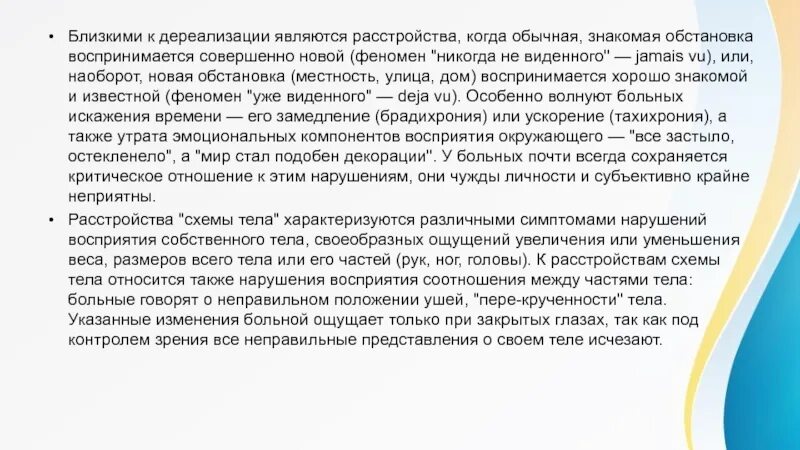 • Близкими к дереализации являются расстройства, когда обычная, знакомая обстановка воспринимается совершенно новой (феномен "никогда не виденного" — jamais vu), или, наоборот, новая обстановка (местность, улица, дом) воспринимается хорошо знакомой и известной (феномен "уже виденного" — deja vu). Особенно волнуют больных искажения времени — его замедление (брадихрония) или ускорение (тахихрония), а также утрата эмоциональных компонентов восприятия окружающего — "все застыло, остекленело", а "мир стал подобен декорации". У больных почти всегда сохраняется критическое отношение к этим нарушениям, они чужды личности и субъективно крайне неприятны.

• Расстройства "схемы тела" характеризуются различными симптомами нарушений восприятия собственного тела, своеобразных ощущений увеличения или уменьшения веса, размеров всего тела или его частей (рук, ног, головы). К расстройствам схемы тела относится также нарушения восприятия соотношения между частями тела: больные говорят о неправильном положении ушей, "пере-крученности" тела. Указанные изменения больной ощущает только при закрытых глазах, так как под контролем зрения все неправильные представления о своем теле исчезают.